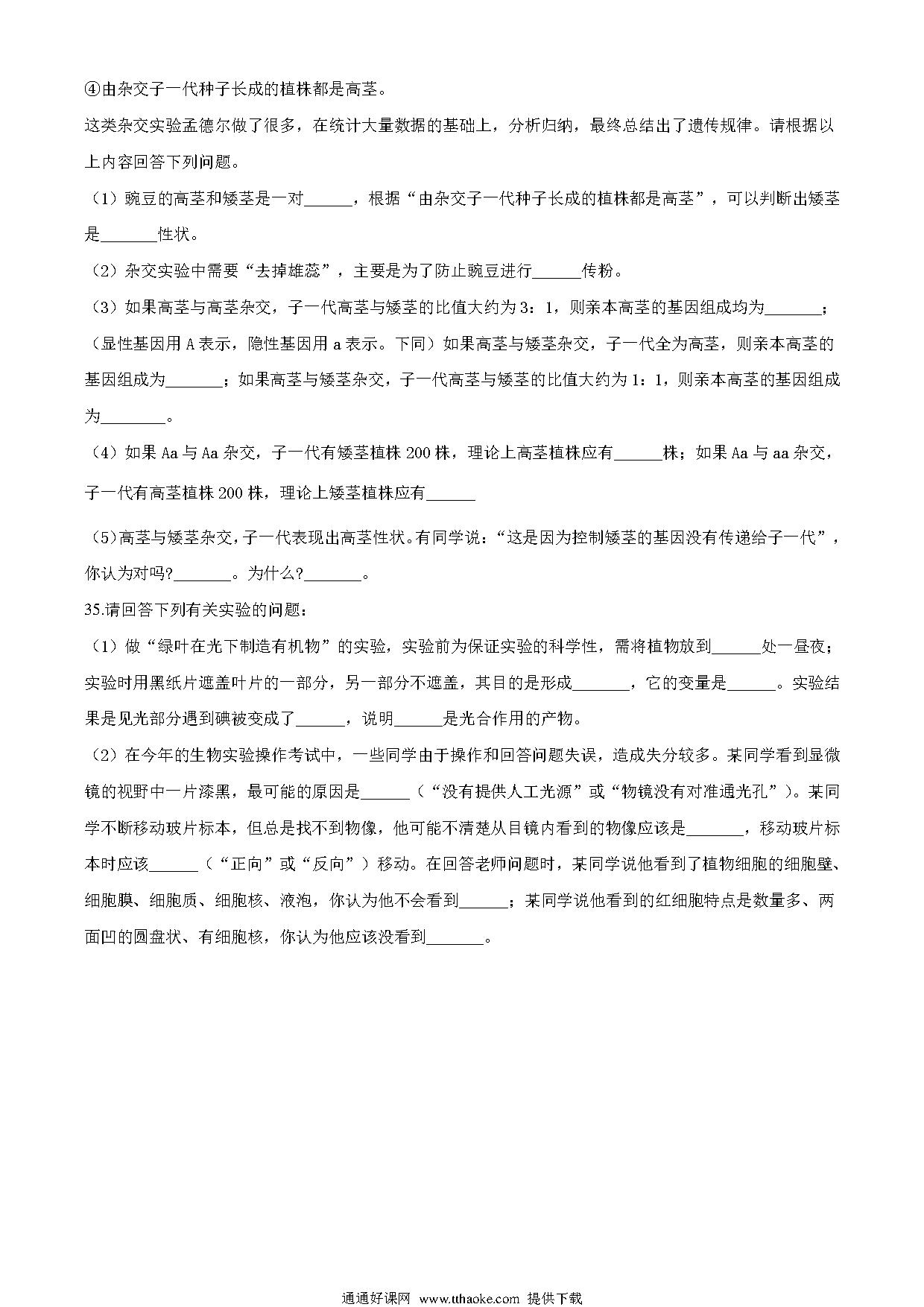 ④由杂交子一代种子长成的植株都是高茎。

这类杂交实验孟德尔做了很多，在统计大量数据的基础上，分析归纳，最终总结出了遗传规律。请根据以上内容回答下列问题。

（1）豌豆的高茎和矮茎是一对______，根据“由杂交子一代种子长成的植株都是高茎”，可以判断出矮茎是_______性状。

（2）杂交实验中需要“去掉雄蕊”，主要是为了防止豌豆进行______传粉。

（3）如果高茎与高茎杂交，子一代高茎与矮茎的比值大约为3：1，则亲本高茎的基因组成均为_______；（显性基因用A表示，隐性基因用a表示。下同）如果高茎与矮茎杂交，子一代全为高茎，则亲本高茎的基因组成为_______；如果高茎与矮茎杂交，子一代高茎与矮茎的比值大约为1：1，则亲本高茎的基因组成为________。

（4）如果Aa与Aa杂交，子一代有矮茎植株200株，理论上高茎植株应有______株；如果Aa与aa杂交，子一代有高茎植株200株，理论上矮茎植株应有______

（5）高茎与矮茎杂交，子一代表现出高茎性状。有同学说：“这是因为控制矮茎的基因没有传递给子一代”，你认为对吗?_______。为什么?_______。

35.请回答下列有关实验的问题：

（1）做“绿叶在光下制造有机物”的实验，实验前为保证实验的科学性，需将植物放到______处一昼夜；实验时用黑纸片遮盖叶片的一部分，另一部分不遮盖，其目的是形成_______，它的变量是______。实验结果是见光部分遇到碘被变成了______，说明______是光合作用的产物。

（2）在今年的生物实验操作考试中，一些同学由于操作和回答问题失误，造成失分较多。某同学看到显微镜的视野中一片漆黑，最可能的原因是______（“没有提供人工光源”或“物镜没有对准通光孔”）。某同学不断移动玻片标本，但总是找不到物像，他可能不清楚从目镜内看到的物像应该是_______，移动玻片标本时应该______（“正向”或“反向”）移动。在回答老师问题时，某同学说他看到了植物细胞的细胞壁、细胞膜、细胞质、细胞核、液泡，你认为他不会看到______；某同学说他看到的红细胞特点是数量多、两面凹的圆盘状、有细胞核，你认为他应该没看到_______。

通通好课网 www.tthaoke.com 提供下载